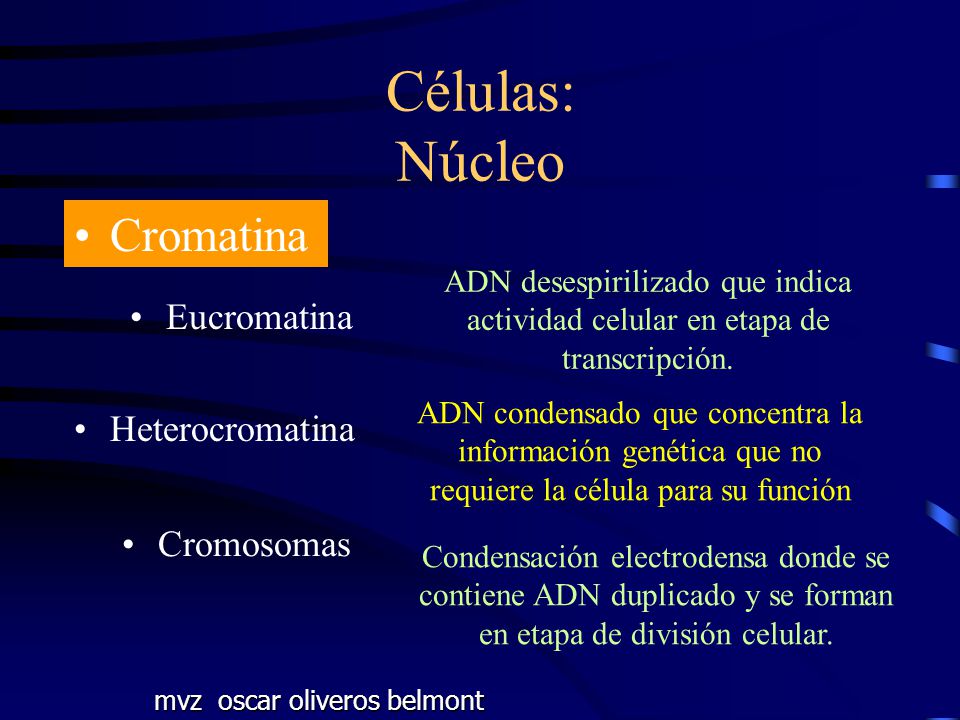 Células:
Núcleo

• Cromatina

• Eucromatina

ADN desespirilizado que indica actividad celular en etapa de transcripción.

• Heterocromatina

ADN condensado que concentra la información genética que no requiere la célula para su función

• Cromosomas

Condensación electrodensa donde se contiene ADN duplicado y se forman en etapa de división celular.

mvz oscar oliveros belmont